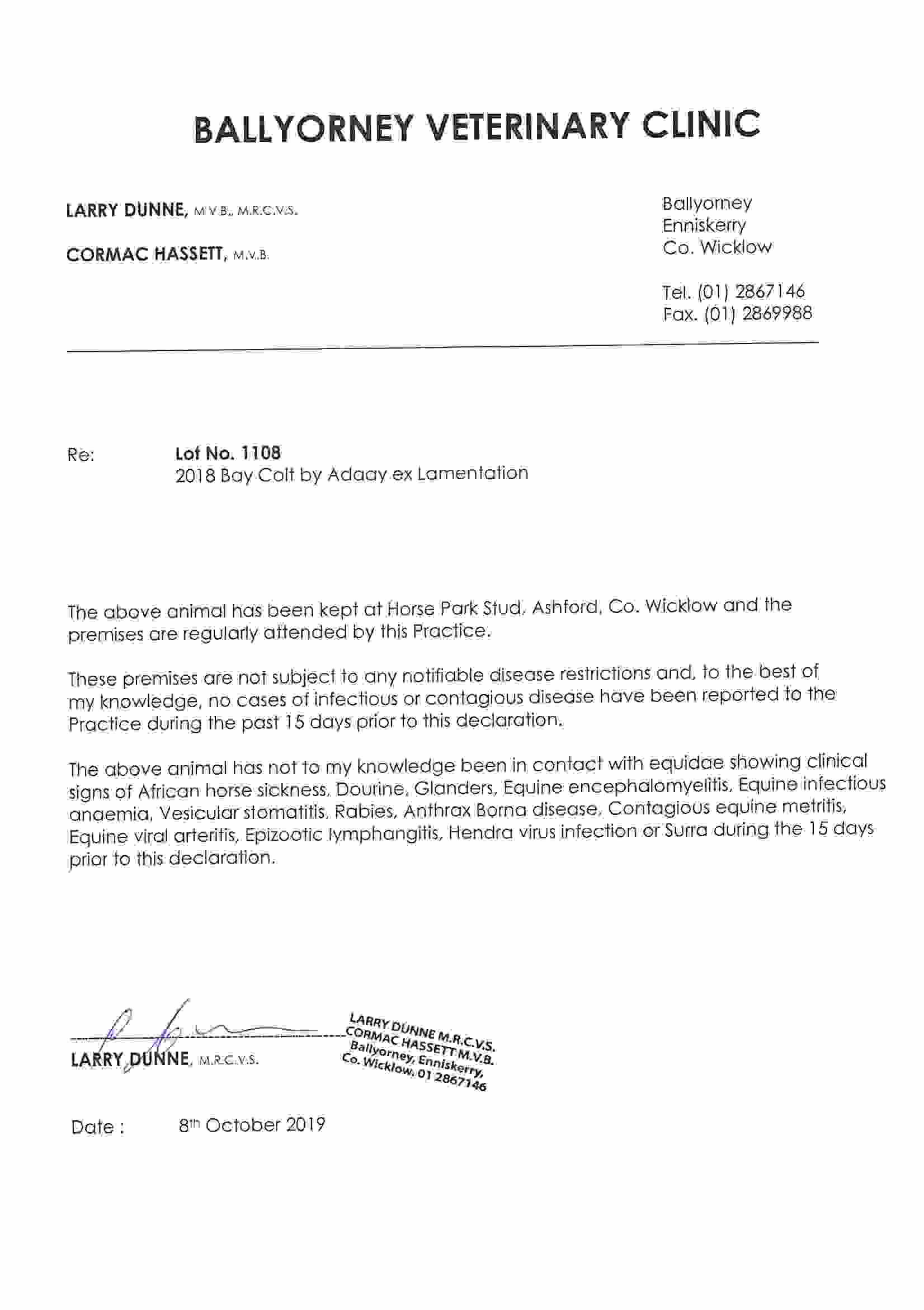 BALLYORNEY VETERINARY CLINIC

LARRY DUNNE, M.V.B., M.R.C.V.S.

CORMAC HASSETT, M.V.B.

Ballyorney
Enniskerry
Co. Wicklow

Tel. (01) 2867146
Fax. (01) 2869988

Re: Lot No. 1108
2018 Bay Colt by Adaay ex Lamentation

The above animal has been kept at Horse Park Stud, Ashford, Co. Wicklow and the premises are regularly attended by this Practice.

These premises are not subject to any notifiable disease restrictions and, to the best of my knowledge, no cases of infectious or contagious disease have been reported to the Practice during the past 15 days prior to this declaration.

The above animal has not to my knowledge been in contact with equidae showing clinical signs of African horse sickness, Dourine, Glanders, Equine encephalomyelitis, Equine infectious anaemia, Vesicular stomatitis, Rabies, Anthrax Borna disease, Contagious equine metritis, Equine viral arteritis, Epizootic lymphangitis, Hendra virus infection or Surra during the 15 days prior to this declaration.

LARRY DUNNE, M.R.C.V.S.

LARRY DUNNE M.R.C.V.S.
CORMAC HASSETT M.V.B.
Ballyorney, Enniskerry,
Co. Wicklow. 01 2867146

Date : 8th October 2019